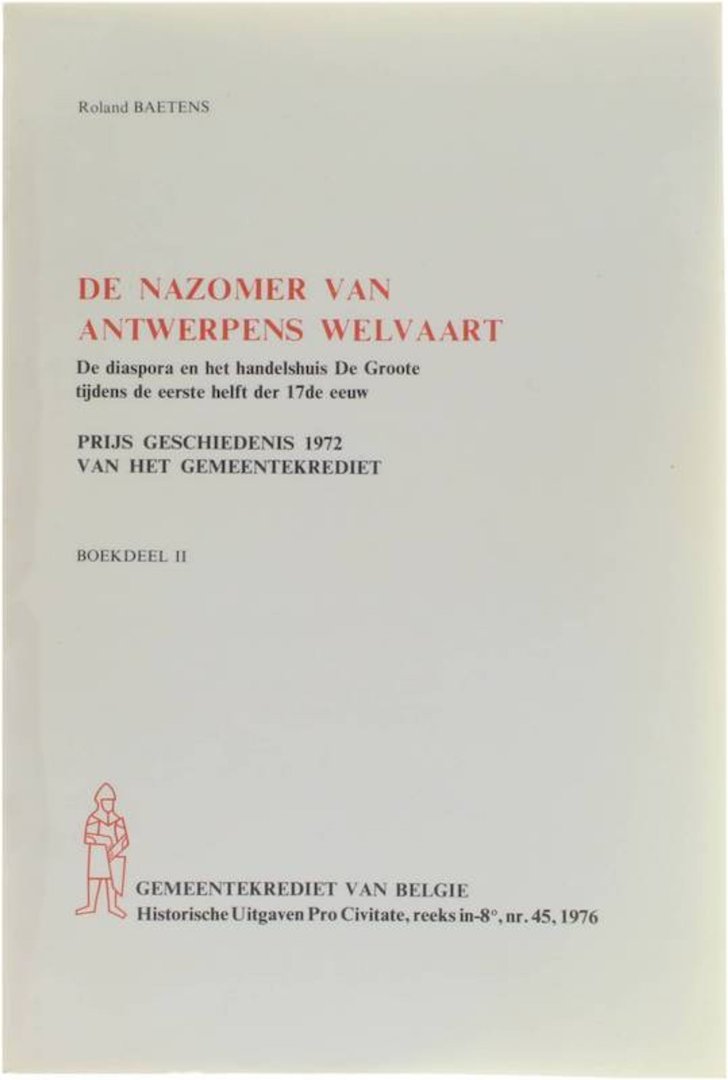 Roland BAETENS

DE NAZOMER VAN
ANTWERPENS WELVAART

De diaspora en het handelshuis De Groote
tijdens de eerste helft der 17de eeuw

PRIJS GESCHIEDENIS 1972
VAN HET GEMEENTEKREDIET

BOEKDEEL II

GEMEENTEKREDIET VAN BELGIE
Historische Uitgaven Pro Civitate, reeks in-8°, nr. 45, 1976